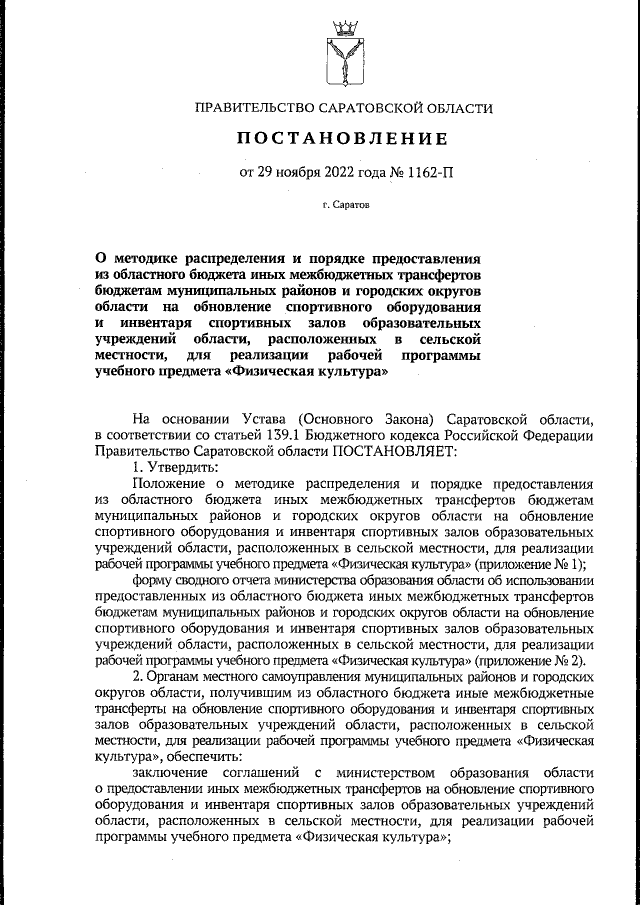 ПРАВИТЕЛЬСТВО САРАТОВСКОЙ ОБЛАСТИ

ПОСТАНОВЛЕНИЕ

от 29 ноября 2022 года № 1162-П

г. Саратов

О методике распределения и порядке предоставления из областного бюджета иных межбюджетных трансфертов бюджетам муниципальных районов и городских округов области на обновление спортивного оборудования и инвентаря спортивных залов образовательных учреждений области, расположенных в сельской местности, для реализации рабочей программы учебного предмета «Физическая культура»

На основании Устава (Основного Закона) Саратовской области, в соответствии со статьей 139.1 Бюджетного кодекса Российской Федерации Правительство Саратовской области ПОСТАНОВЛЯЕТ:

1. Утвердить:

Положение о методике распределения и порядке предоставления из областного бюджета иных межбюджетных трансфертов бюджетам муниципальных районов и городских округов области на обновление спортивного оборудования и инвентаря спортивных залов образовательных учреждений области, расположенных в сельской местности, для реализации рабочей программы учебного предмета «Физическая культура» (приложение № 1);

форму сводного отчета министерства образования области об использовании предоставленных из областного бюджета иных межбюджетных трансфертов бюджетам муниципальных районов и городских округов области на обновление спортивного оборудования и инвентаря спортивных залов образовательных учреждений области, расположенных в сельской местности, для реализации рабочей программы учебного предмета «Физическая культура» (приложение № 2).

2. Органам местного самоуправления муниципальных районов и городских округов области, получившим из областного бюджета иные межбюджетные трансферты на обновление спортивного оборудования и инвентаря спортивных залов образовательных учреждений области, расположенных в сельской местности, для реализации рабочей программы учебного предмета «Физическая культура», обеспечить:

заключение соглашений с министерством образования области о предоставлении иных межбюджетных трансфертов на обновление спортивного оборудования и инвентаря спортивных залов образовательных учреждений области, расположенных в сельской местности, для реализации рабочей программы учебного предмета «Физическая культура»;